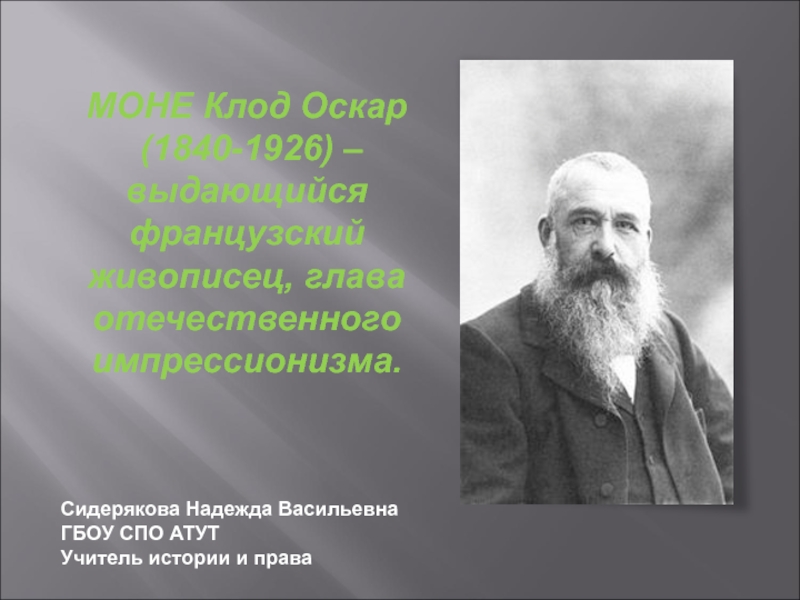 МОНЕ Клод Оскар (1840-1926) – выдающийся французский живописец, глава отечественного импрессионизма.

Сидерякова Надежда Васильевна
ГБОУ СПО АТУТ
Учитель истории и права